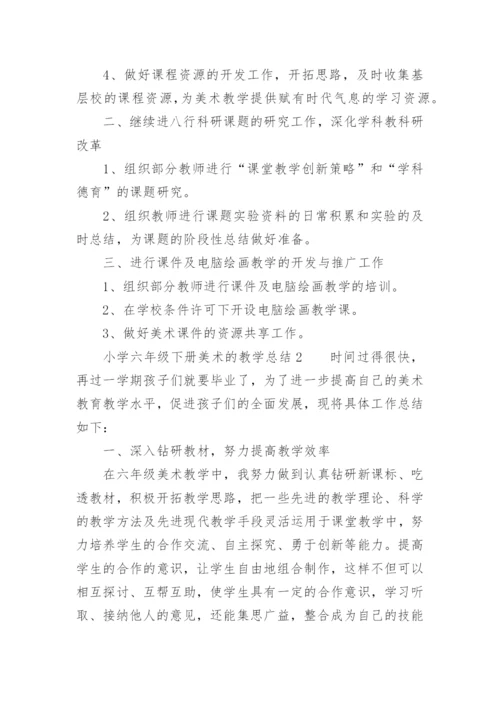 4、做好课程资源的开发工作，开拓思路，及时收集基层校的课程资源，为美术教学提供赋有时代气息的学习资源。

二、继续进八行科研课题的研究工作，深化学科教科研改革

1、组织部分教师进行“课堂教学创新策略”和“学科德育”的课题研究。

2、组织教师进行课题实验资料的日常积累和实验的及时总结，为课题的阶段性总结做好准备。

三、进行课件及电脑绘画教学的开发与推广工作

1、组织部分教师进行课件及电脑绘画教学的培训。

2、在学校条件许可下开设电脑绘画教学课。

3、做好美术课件的资源共享工作。

小学六年级下册美术的教学总结2　　时间过得很快，再过一学期孩子们就要毕业了，为了进一步提高自己的美术教育教学水平，促进孩子们的全面发展，现将具体工作总结如下：

一、深入钻研教材，努力提高教学效率

在六年级美术教学中，我努力做到认真钻研新课标、吃透教材，积极开拓教学思路，把一些先进的教学理论、科学的教学方法及先进现代教学手段灵活运用于课堂教学中，努力培养学生的合作交流、自主探究、勇于创新等能力。提高学生的合作的意识，让学生自由地组合制作，这样不但可以相互探讨、互帮互助，使学生具有一定的合作意识，学习听取、接纳他人的意见，还能集思广益，整合成为自己的技能